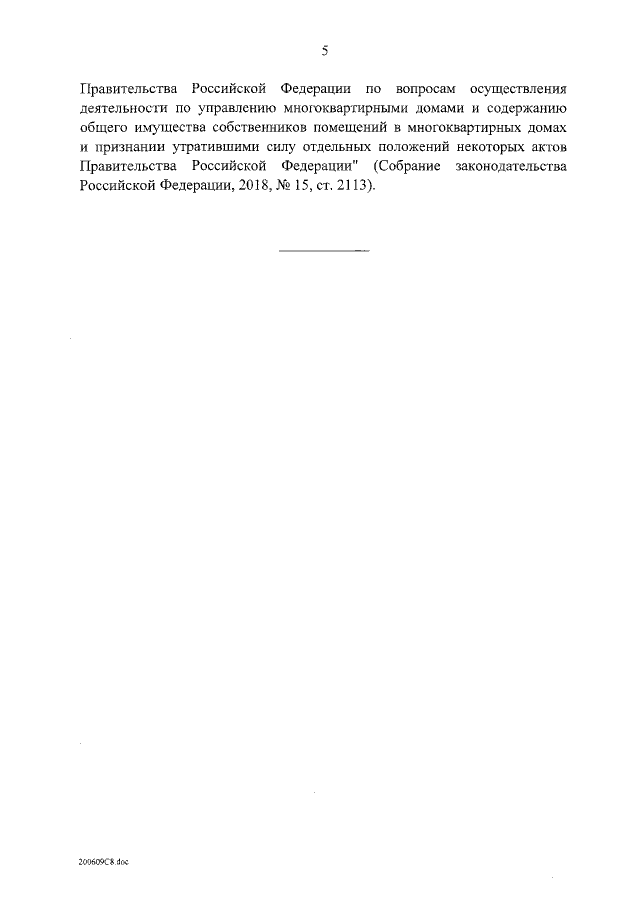 5

Правительства Российской Федерации по вопросам осуществления деятельности по управлению многоквартирными домами и содержанию общего имущества собственников помещений в многоквартирных домах и признании утратившими силу отдельных положений некоторых актов Правительства Российской Федерации" (Собрание законодательства Российской Федерации, 2018, № 15, ст. 2113).

200609C8.doc